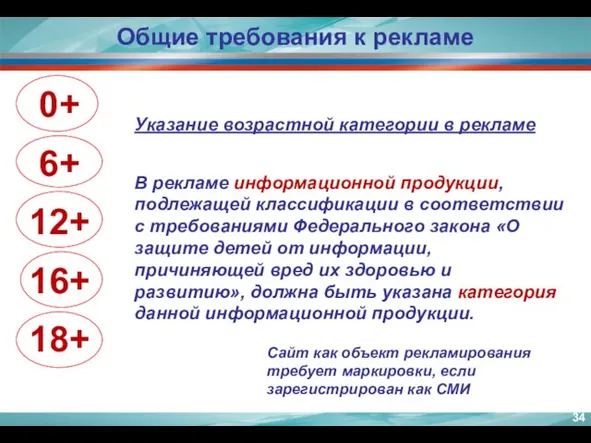 Общие требования к рекламе

0+

6+

12+

16+

18+

Указание возрастной категории в рекламе

В рекламе информационной продукции, подлежащей классификации в соответствии с требованиями Федерального закона «О защите детей от информации, причиняющей вред их здоровью и развитию», должна быть указана категория данной информационной продукции.

Сайт как объект рекламирования требует маркировки, если зарегистрирован как СМИ

34